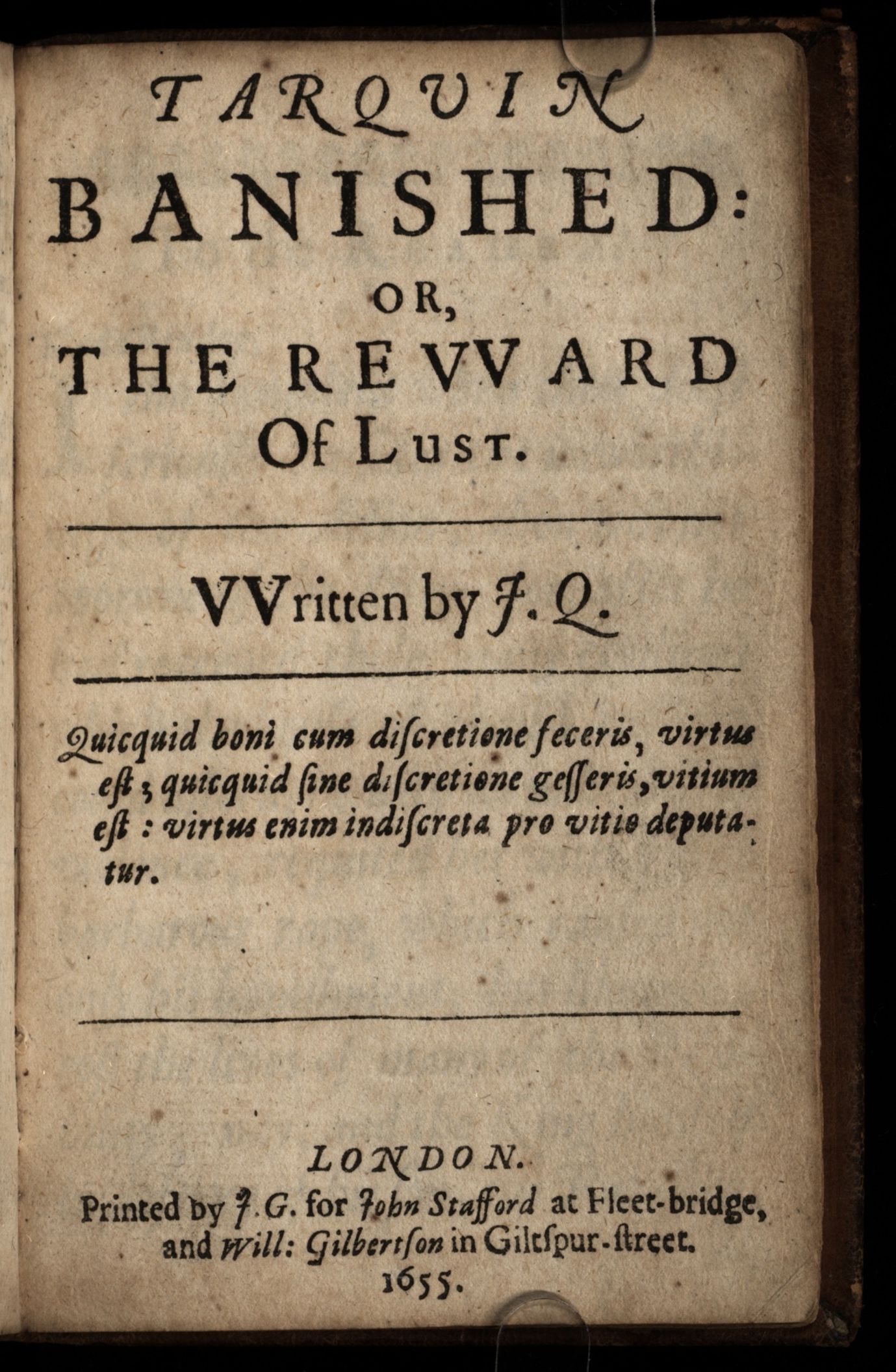 TARQUIN
BANISHED:
OR,
THE REVVARD
Of Lust.

VVritten by J. Q.

Quicquid boni cum diſcretione feceris, virtus eſt; quicquid ſine diſcretione geſſeris, vitium eſt: virtus enim indiſcreta pro vitio deputatur.

LONDON.
Printed by J. G. for John Stafford at Fleet-bridge, and Will: Gilbertſon in Giltſpur-ſtreet.
1655.